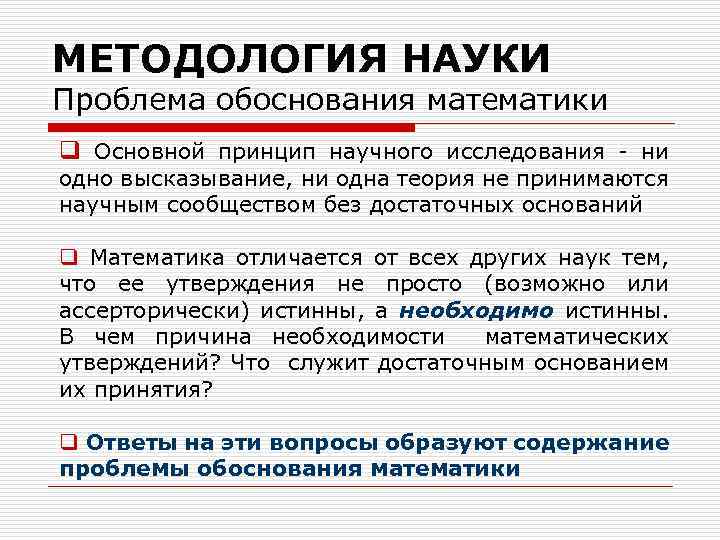 МЕТОДОЛОГИЯ НАУКИ
Проблема обоснования математики

❑ Основной принцип научного исследования - ни одно высказывание, ни одна теория не принимаются научным сообществом без достаточных оснований

❑ Математика отличается от всех других наук тем, что ее утверждения не просто (возможно или ассерторически) истинны, а необходимо истинны. В чем причина необходимости математических утверждений? Что служит достаточным основанием их принятия?

❑ Ответы на эти вопросы образуют содержание проблемы обоснования математики